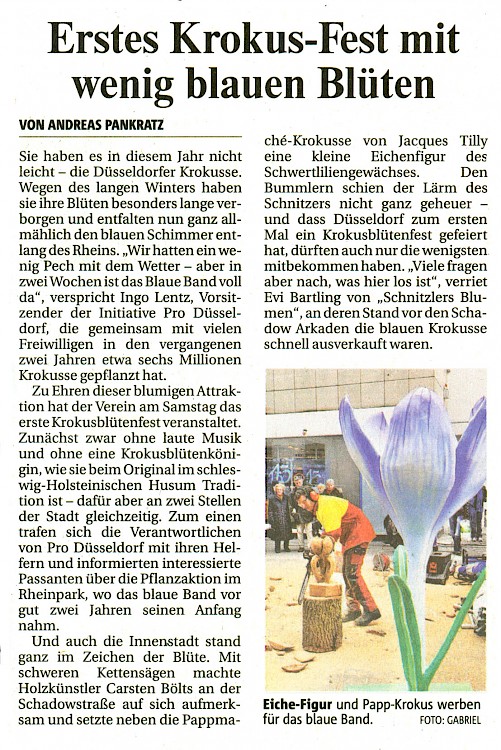 Erstes Krokus-Fest mit wenig blauen Blüten

VON ANDREAS PANKRATZ

Sie haben es in diesem Jahr nicht leicht – die Düsseldorfer Krokusse. Wegen des langen Winters haben sie ihre Blüten besonders lange verborgen und entfalten nun ganz allmählich den blauen Schimmer entlang des Rheins. „Wir hatten ein wenig Pech mit dem Wetter – aber in zwei Wochen ist das Blaue Band voll da", verspricht Ingo Lentz, Vorsitzender der Initiative Pro Düsseldorf, die gemeinsam mit vielen Freiwilligen in den vergangenen zwei Jahren etwa sechs Millionen Krokusse gepflanzt hat.

Zu Ehren dieser blumigen Attraktion hat der Verein am Samstag das erste Krokusblütenfest veranstaltet. Zunächst zwar ohne laute Musik und ohne eine Krokusblütenkönigin, wie sie beim Original im schleswig-Holsteinischen Husum Tradition ist – dafür aber an zwei Stellen der Stadt gleichzeitig. Zum einen trafen sich die Verantwortlichen von Pro Düsseldorf mit ihren Helfern und informierten interessierte Passanten über die Pflanzaktion im Rheinpark, wo das blaue Band vor gut zwei Jahren seinen Anfang nahm.

Und auch die Innenstadt stand ganz im Zeichen der Blüte. Mit schweren Kettensägen machte Holzkünstler Carsten Bölts an der Schadowstraße auf sich aufmerksam und setzte neben die Pappmaché-Krokusse von Jacques Tilly eine kleine Eichenfigur des Schwertliliengewächses. Den Bummlern schien der Lärm des Schnitzers nicht ganz geheuer – und dass Düsseldorf zum ersten Mal ein Krokusblütenfest gefeiert hat, dürften auch nur die wenigsten mitbekommen haben. „Viele fragen aber nach, was hier los ist", verriet Evi Bartling von „Schnitzlers Blumen", an deren Stand vor den Schadow Arkaden die blauen Krokusse schnell ausverkauft waren.

Eiche-Figur und Papp-Krokus werben für das blaue Band. FOTO: GABRIEL